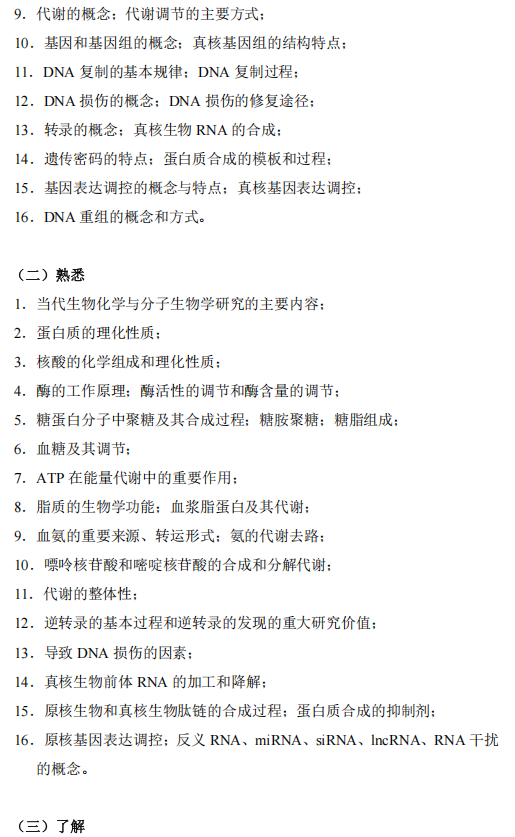 9．代谢的概念；代谢调节的主要方式；
10．基因和基因组的概念；真核基因组的结构特点；
11．DNA 复制的基本规律；DNA 复制过程；
12．DNA 损伤的概念；DNA 损伤的修复途径；
13．转录的概念；真核生物 RNA 的合成；
14．遗传密码的特点；蛋白质合成的模板和过程；
15．基因表达调控的概念与特点；真核基因表达调控；
16．DNA 重组的概念和方式。

（二）熟悉
1．当代生物化学与分子生物学研究的主要内容；
2．蛋白质的理化性质；
3．核酸的化学组成和理化性质；
4．酶的工作原理；酶活性的调节和酶含量的调节；
5．糖蛋白分子中聚糖及其合成过程；糖胺聚糖；糖脂组成；
6．血糖及其调节；
7．ATP 在能量代谢中的重要作用；
8．脂质的生物学功能；血浆脂蛋白及其代谢；
9．血氨的重要来源、转运形式；氨的代谢去路；
10．嘌呤核苷酸和嘧啶核苷酸的合成和分解代谢；
11．代谢的整体性；
12．逆转录的基本过程和逆转录的发现的重大研究价值；
13．导致 DNA 损伤的因素；
14．真核生物前体 RNA 的加工和降解；
15．原核生物和真核生物肽链的合成过程；蛋白质合成的抑制剂；
16．原核基因表达调控；反义 RNA、miRNA、siRNA、lncRNA、RNA 干扰的概念。

（三）了解